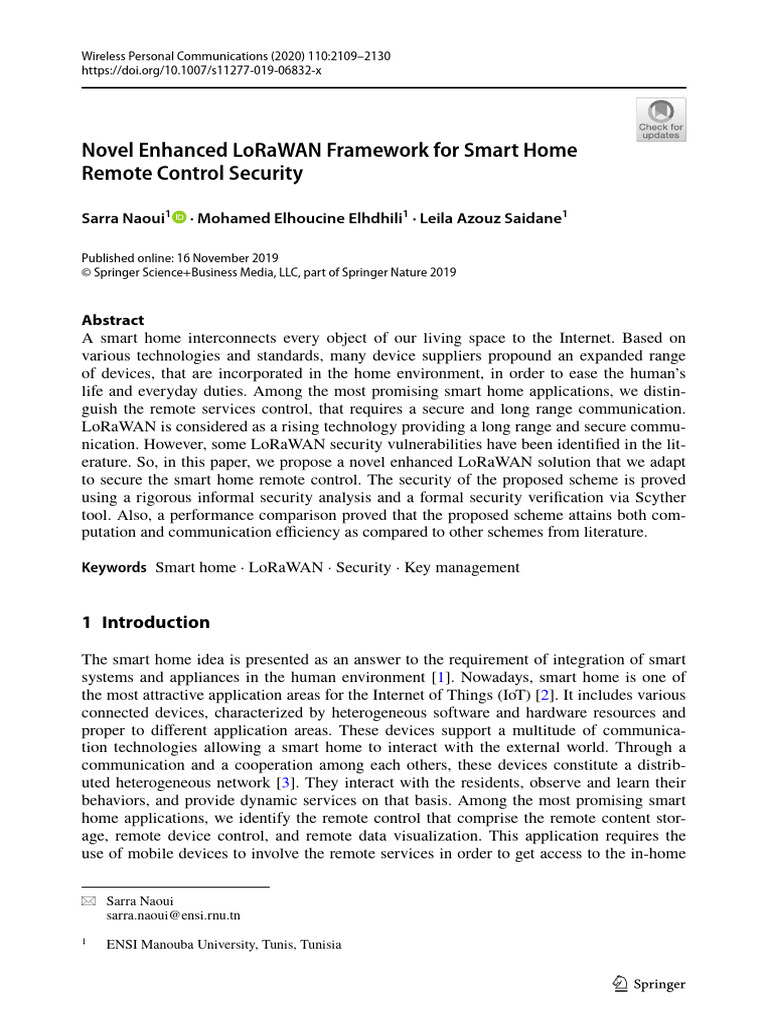 Wireless Personal Communications (2020) 110:2109–2130
https://doi.org/10.1007/s11277-019-06832-x

Check for updates

Novel Enhanced LoRaWAN Framework for Smart Home Remote Control Security

Sarra Naoui$^1$ · Mohamed Elhoucine Elhdhili$^1$ · Leila Azouz Saidane$^1$

Published online: 16 November 2019
© Springer Science+Business Media, LLC, part of Springer Nature 2019

Abstract
A smart home interconnects every object of our living space to the Internet. Based on various technologies and standards, many device suppliers propound an expanded range of devices, that are incorporated in the home environment, in order to ease the human's life and everyday duties. Among the most promising smart home applications, we distinguish the remote services control, that requires a secure and long range communication. LoRaWAN is considered as a rising technology providing a long range and secure communication. However, some LoRaWAN security vulnerabilities have been identified in the literature. So, in this paper, we propose a novel enhanced LoRaWAN solution that we adapt to secure the smart home remote control. The security of the proposed scheme is proved using a rigorous informal security analysis and a formal security verification via Scyther tool. Also, a performance comparison proved that the proposed scheme attains both computation and communication efficiency as compared to other schemes from literature.

Keywords Smart home · LoRaWAN · Security · Key management

1 Introduction

The smart home idea is presented as an answer to the requirement of integration of smart systems and appliances in the human environment [1]. Nowadays, smart home is one of the most attractive application areas for the Internet of Things (IoT) [2]. It includes various connected devices, characterized by heterogeneous software and hardware resources and proper to different application areas. These devices support a multitude of communication technologies allowing a smart home to interact with the external world. Through a communication and a cooperation among each others, these devices constitute a distributed heterogeneous network [3]. They interact with the residents, observe and learn their behaviors, and provide dynamic services on that basis. Among the most promising smart home applications, we identify the remote control that comprise the remote content storage, remote device control, and remote data visualization. This application requires the use of mobile devices to involve the remote services in order to get access to the in-home

Sarra Naoui
sarra.naoui@ensi.rnu.tn

$^1$ ENSI Manouba University, Tunis, Tunisia

Springer